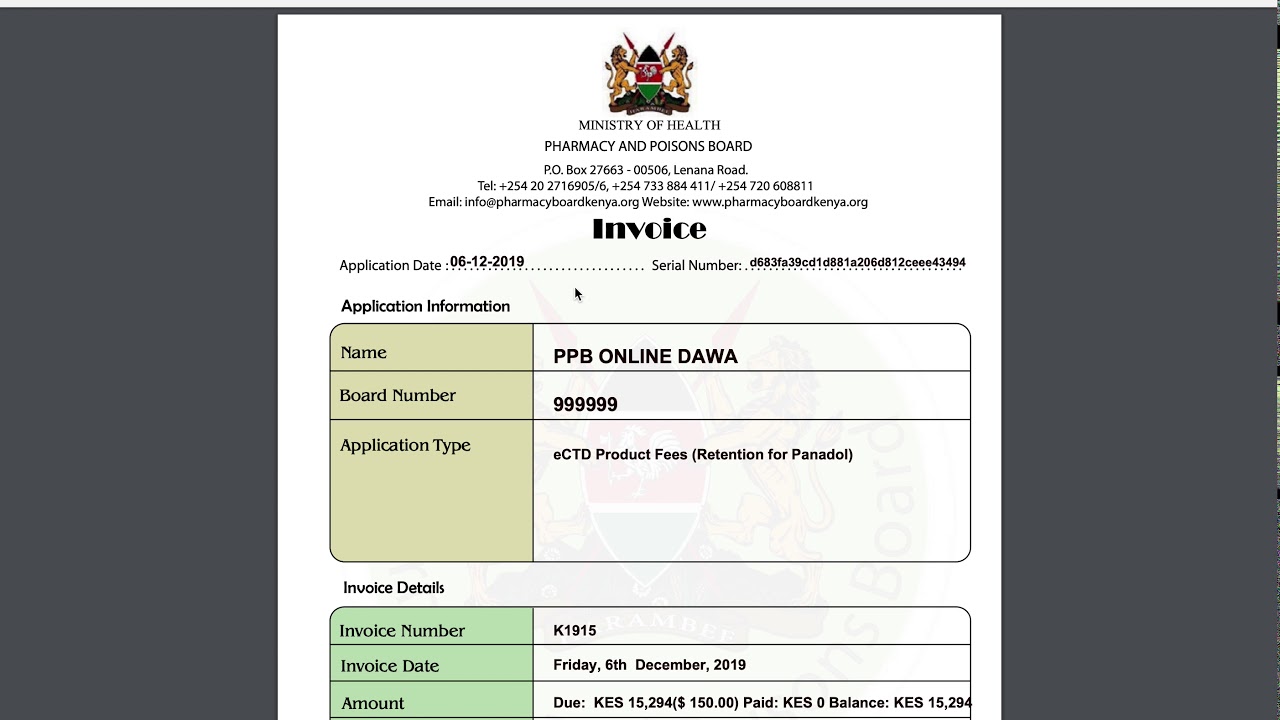 MINISTRY OF HEALTH
PHARMACY AND POISONS BOARD
P.O. Box 27663 - 00506, Lenana Road.
Tel: +254 20 2716905/6, +254 733 884 411/ +254 720 608811
Email: info@pharmacyboardkenya.org Website: www.pharmacyboardkenya.org

Invoice

Application Date : 06-12-2019 Serial Number: d683fa39cd1d881a206d812ceee43494

Application Information

| Name | PPB ONLINE DAWA |
|---|---|
| Board Number | 999999 |
| Application Type | eCTD Product Fees (Retention for Panadol) |

Invoice Details

| Invoice Number | K1915 |
|---|---|
| Invoice Date | Friday, 6th December, 2019 |
| Amount | Due: KES 15,294($ 150.00) Paid: KES 0 Balance: KES 15,294 |